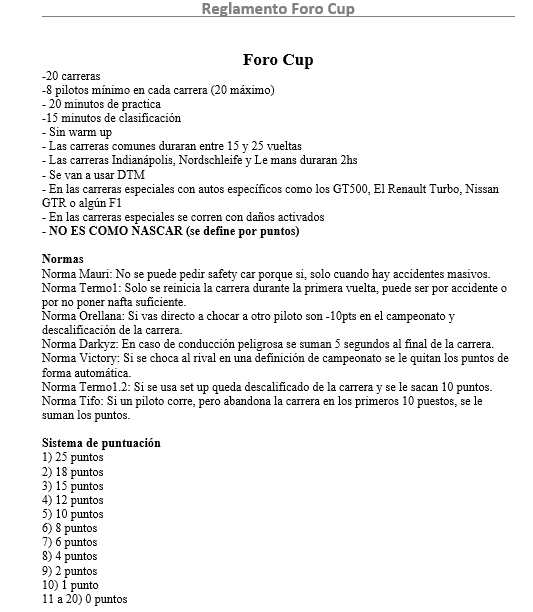 Reglamento Foro Cup

Foro Cup

-20 carreras
-8 pilotos mínimo en cada carrera (20 máximo)
- 20 minutos de practica
-15 minutos de clasificación
- Sin warm up
- Las carreras comunes duraran entre 15 y 25 vueltas
- Las carreras Indianápolis, Nordschleife y Le mans duraran 2hs
- Se van a usar DTM
- En las carreras especiales con autos específicos como los GT500, El Renault Turbo, Nissan GTR o algún F1
- En las carreras especiales se corren con daños activados
- NO ES COMO NASCAR (se define por puntos)

Normas
Norma Mauri: No se puede pedir safety car porque si, solo cuando hay accidentes masivos.
Norma Termo1: Solo se reinicia la carrera durante la primera vuelta, puede ser por accidente o por no poner nafta suficiente.
Norma Orellana: Si vas directo a chocar a otro piloto son -10pts en el campeonato y descalificación de la carrera.
Norma Darkyz: En caso de conducción peligrosa se suman 5 segundos al final de la carrera.
Norma Victory: Si se choca al rival en una definición de campeonato se le quitan los puntos de forma automática.
Norma Termo1.2: Si se usa set up queda descalificado de la carrera y se le sacan 10 puntos.
Norma Tifo: Si un piloto corre, pero abandona la carrera en los primeros 10 puestos, se le suman los puntos.

Sistema de puntuación
1) 25 puntos
2) 18 puntos
3) 15 puntos
4) 12 puntos
5) 10 puntos
6) 8 puntos
7) 6 puntos
8) 4 puntos
9) 2 puntos
10) 1 punto
11 a 20) 0 puntos